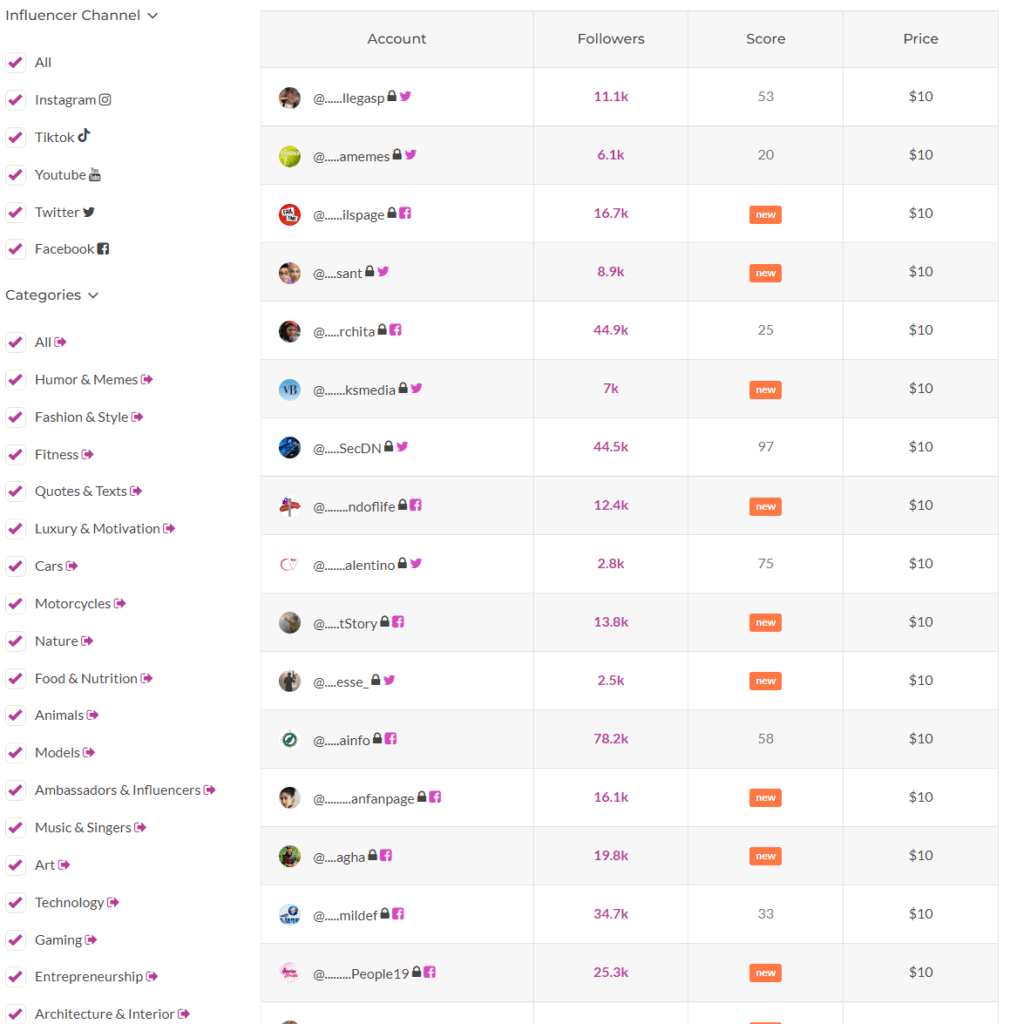 Influencer Channel

All
Instagram
Tiktok
Youtube
Twitter
Facebook

Categories

All
Humor & Memes
Fashion & Style
Fitness
Quotes & Texts
Luxury & Motivation
Cars
Motorcycles
Nature
Food & Nutrition
Animals
Models
Ambassadors & Influencers
Music & Singers
Art
Technology
Gaming
Entrepreneurship
Architecture & Interior

| Account | Followers | Score | Price |
|---|---|---|---|
| @......llegasp | 11.1k | 53 | $10 |
| @.....amemes | 6.1k | 20 | $10 |
| @......ilspage | 16.7k | new | $10 |
| @....sant | 8.9k | new | $10 |
| @.....rchita | 44.9k | 25 | $10 |
| @.......ksmedia | 7k | new | $10 |
| @.....SecDN | 44.5k | 97 | $10 |
| @........ndoflife | 12.4k | new | $10 |
| @.......alentino | 2.8k | 75 | $10 |
| @.....tStory | 13.8k | new | $10 |
| @....esse_ | 2.5k | new | $10 |
| @.....ainfo | 78.2k | 58 | $10 |
| @.........anfanpage | 16.1k | new | $10 |
| @....agha | 19.8k | new | $10 |
| @.....mildef | 34.7k | 33 | $10 |
| @.........People19 | 25.3k | new | $10 |